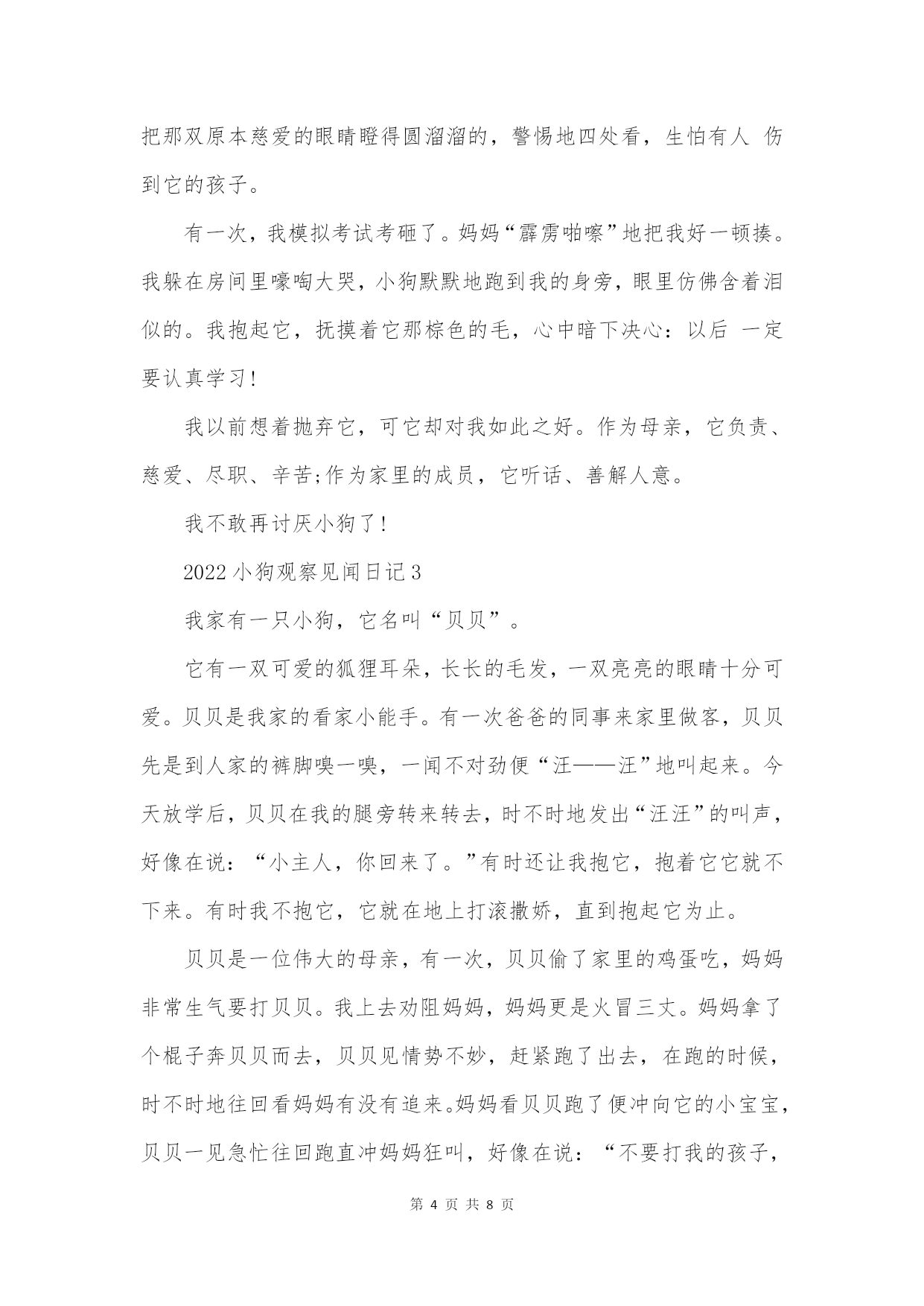 把那双原本慈爱的眼睛瞪得圆溜溜的，警惕地四处看，生怕有人 伤到它的孩子。

有一次，我模拟考试考砸了。妈妈“霹雳啪嚓”地把我好一顿揍。我躲在房间里嚎啕大哭，小狗默默地跑到我的身旁，眼里仿佛含着泪似的。我抱起它，抚摸着它那棕色的毛，心中暗下决心：以后 一定要认真学习!

我以前想着抛弃它，可它却对我如此之好。作为母亲，它负责、慈爱、尽职、辛苦;作为家里的成员，它听话、善解人意。

我不敢再讨厌小狗了!

2022 小狗观察见闻日记 3

我家有一只小狗，它名叫“贝贝”。

它有一双可爱的狐狸耳朵，长长的毛发，一双亮亮的眼睛十分可爱。贝贝是我家的看家小能手。有一次爸爸的同事来家里做客，贝贝先是到人家的裤脚嗅一嗅，一闻不对劲便“汪——汪”地叫起来。今天放学后，贝贝在我的腿旁转来转去，时不时地发出“汪汪”的叫声，好像在说：“小主人，你回来了。”有时还让我抱它，抱着它它就不下来。有时我不抱它，它就在地上打滚撒娇，直到抱起它为止。

贝贝是一位伟大的母亲，有一次，贝贝偷了家里的鸡蛋吃，妈妈非常生气要打贝贝。我上去劝阻妈妈，妈妈更是火冒三丈。妈妈拿了个棍子奔贝贝而去，贝贝见情势不妙，赶紧跑了出去，在跑的时候，时不时地往回看妈妈有没有追来。妈妈看贝贝跑了便冲向它的小宝宝，贝贝一见急忙往回跑直冲妈妈狂叫，好像在说：“不要打我的孩子，

第 4 页 共 8 页